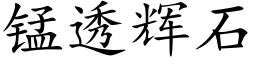 锰透辉石